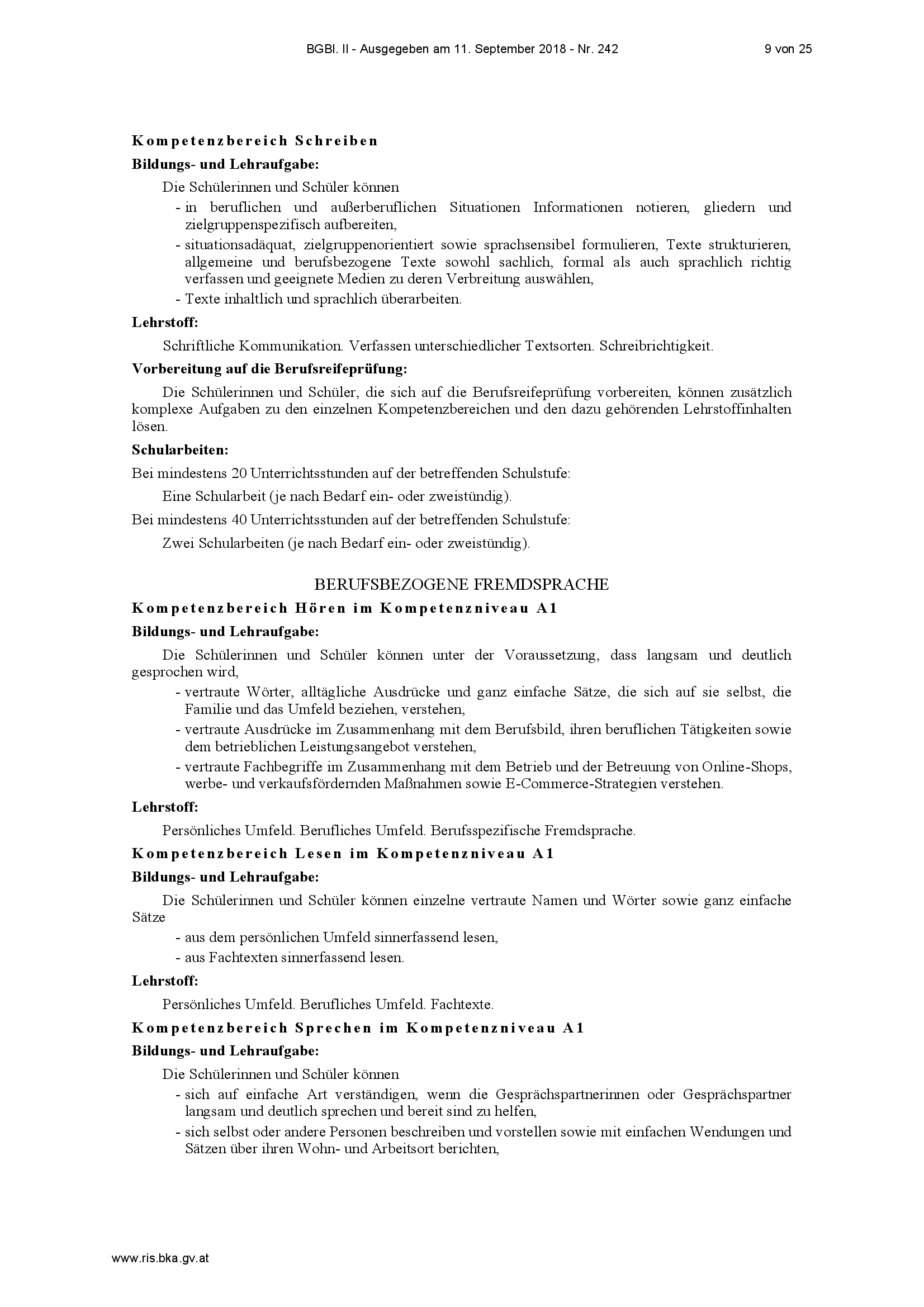 BGBl. II - Ausgegeben am 11. September 2018 - Nr. 242    9 von 25

Kompetenzbereich Schreiben

Bildungs- und Lehraufgabe:

Die Schülerinnen und Schüler können

- in beruflichen und außerberuflichen Situationen Informationen notieren, gliedern und zielgruppenspezifisch aufbereiten,
- situationsadäquat, zielgruppenorientiert sowie sprachsensibel formulieren, Texte strukturieren, allgemeine und berufsbezogene Texte sowohl sachlich, formal als auch sprachlich richtig verfassen und geeignete Medien zu deren Verbreitung auswählen,
- Texte inhaltlich und sprachlich überarbeiten.

Lehrstoff:

Schriftliche Kommunikation. Verfassen unterschiedlicher Textsorten. Schreibrichtigkeit.

Vorbereitung auf die Berufsreifeprüfung:

Die Schülerinnen und Schüler, die sich auf die Berufsreifeprüfung vorbereiten, können zusätzlich komplexe Aufgaben zu den einzelnen Kompetenzbereichen und den dazu gehörenden Lehrstoffinhalten lösen.

Schularbeiten:

Bei mindestens 20 Unterrichtsstunden auf der betreffenden Schulstufe:

Eine Schularbeit (je nach Bedarf ein- oder zweistündig).

Bei mindestens 40 Unterrichtsstunden auf der betreffenden Schulstufe:

Zwei Schularbeiten (je nach Bedarf ein- oder zweistündig).

BERUFSBEZOGENE FREMDSPRACHE

Kompetenzbereich Hören im Kompetenzniveau A1

Bildungs- und Lehraufgabe:

Die Schülerinnen und Schüler können unter der Voraussetzung, dass langsam und deutlich gesprochen wird,

- vertraute Wörter, alltägliche Ausdrücke und ganz einfache Sätze, die sich auf sie selbst, die Familie und das Umfeld beziehen, verstehen,
- vertraute Ausdrücke im Zusammenhang mit dem Berufsbild, ihren beruflichen Tätigkeiten sowie dem betrieblichen Leistungsangebot verstehen,
- vertraute Fachbegriffe im Zusammenhang mit dem Betrieb und der Betreuung von Online-Shops, werbe- und verkaufsfördernden Maßnahmen sowie E-Commerce-Strategien verstehen.

Lehrstoff:

Persönliches Umfeld. Berufliches Umfeld. Berufsspezifische Fremdsprache.

Kompetenzbereich Lesen im Kompetenzniveau A1

Bildungs- und Lehraufgabe:

Die Schülerinnen und Schüler können einzelne vertraute Namen und Wörter sowie ganz einfache Sätze

- aus dem persönlichen Umfeld sinnerfassend lesen,
- aus Fachtexten sinnerfassend lesen.

Lehrstoff:

Persönliches Umfeld. Berufliches Umfeld. Fachtexte.

Kompetenzbereich Sprechen im Kompetenzniveau A1

Bildungs- und Lehraufgabe:

Die Schülerinnen und Schüler können

- sich auf einfache Art verständigen, wenn die Gesprächspartnerinnen oder Gesprächspartner langsam und deutlich sprechen und bereit sind zu helfen,
- sich selbst oder andere Personen beschreiben und vorstellen sowie mit einfachen Wendungen und Sätzen über ihren Wohn- und Arbeitsort berichten,

www.ris.bka.gv.at